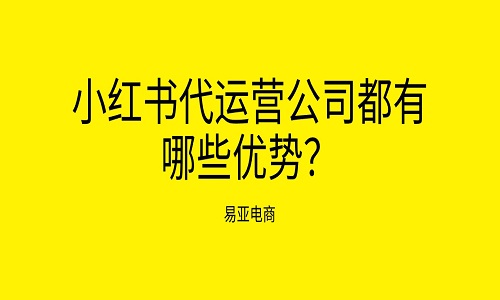 小红书代运营公司都有哪些优势？

易亚电商